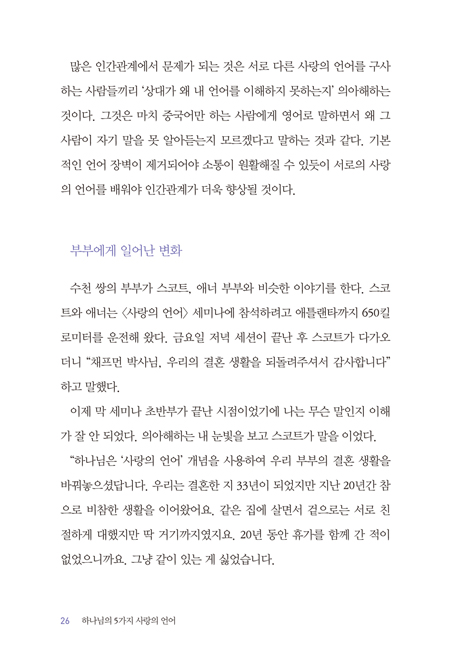 많은 인간관계에서 문제가 되는 것은 서로 다른 사랑의 언어를 구사하는 사람들끼리 '상대가 왜 내 언어를 이해하지 못하는지' 의아해하는 것이다. 그것은 마치 중국어만 하는 사람에게 영어로 말하면서 왜 그 사람이 자기 말을 못 알아듣는지 모르겠다고 말하는 것과 같다. 기본적인 언어 장벽이 제거되어야 소통이 원활해질 수 있듯이 서로의 사랑의 언어를 배워야 인간관계가 더욱 향상될 것이다.

부부에게 일어난 변화

수천 쌍의 부부가 스코트, 애너 부부와 비슷한 이야기를 한다. 스코트와 애너는 〈사랑의 언어〉 세미나에 참석하려고 애틀랜타까지 650킬로미터를 운전해 왔다. 금요일 저녁 세션이 끝난 후 스코트가 다가오더니 "채프먼 박사님, 우리의 결혼 생활을 되돌려주셔서 감사합니다" 하고 말했다.

이제 막 세미나 초반부가 끝난 시점이었기에 나는 무슨 말인지 이해가 잘 안 되었다. 의아해하는 내 눈빛을 보고 스코트가 말을 이었다.

"하나님은 '사랑의 언어' 개념을 사용하여 우리 부부의 결혼 생활을 바꿔놓으셨답니다. 우리는 결혼한 지 33년이 되었지만 지난 20년간 참으로 비참한 생활을 이어왔어요. 같은 집에 살면서 겉으로는 서로 친절하게 대했지만 딱 거기까지였지요. 20년 동안 휴가를 함께 간 적이 없었으니까요. 그냥 같이 있는 게 싫었습니다.

26 하나님의 5가지 사랑의 언어